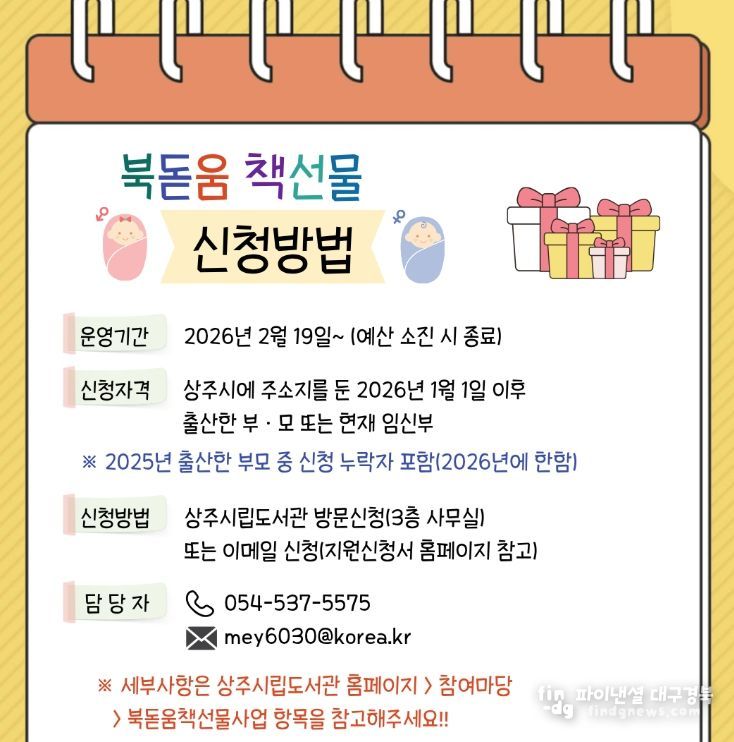 북돋움 책선물

신청방법

운영기간 2026년 2월 19일~ (예산 소진 시 종료)

신청자격 상주시에 주소지를 둔 2026년 1월 1일 이후 출산한 부 · 모 또는 현재 임신부

※ 2025년 출산한 부모 중 신청 누락자 포함(2026년에 한함)

신청방법 상주시립도서관 방문신청(3층 사무실) 또는 이메일 신청(지원신청서 홈페이지 참고)

담 당 자 054-537-5575
mey6030@korea.kr

※ 세부사항은 상주시립도서관 홈페이지 > 참여마당 > 북돋움책선물사업 항목을 참고해주세요!!

fin-dg 파이낸셜 대구경북 findgnews.com